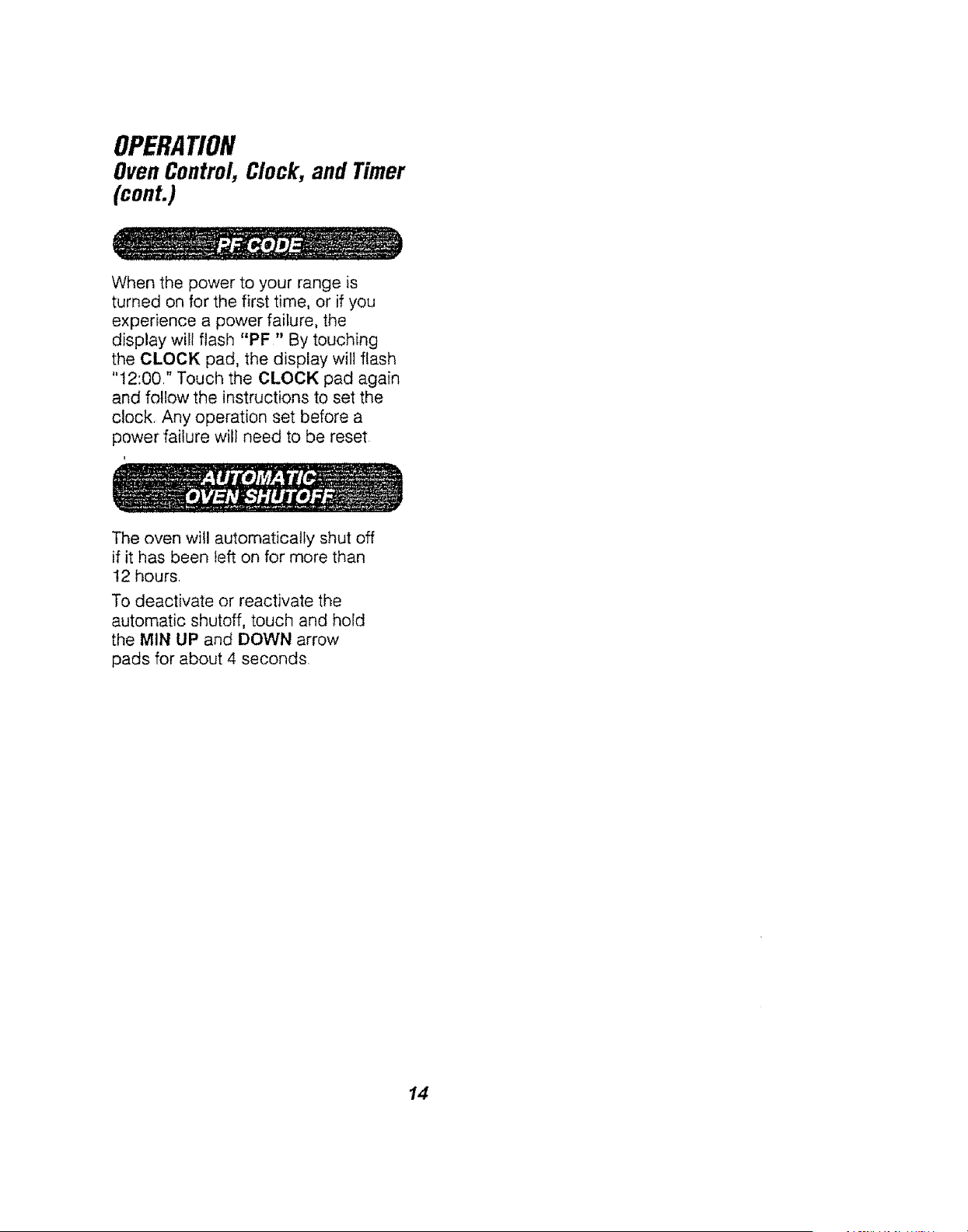 OPERATION
Oven Control, Clock, and Timer (cont.)

PF CODE

When the power to your range is turned on for the first time, or if you experience a power failure, the display will flash "PF." By touching the CLOCK pad, the display will flash "12:00." Touch the CLOCK pad again and follow the instructions to set the clock. Any operation set before a power failure will need to be reset.

AUTOMATIC OVEN SHUTOFF

The oven will automatically shut off if it has been left on for more than 12 hours.

To deactivate or reactivate the automatic shutoff, touch and hold the MIN UP and DOWN arrow pads for about 4 seconds.

14